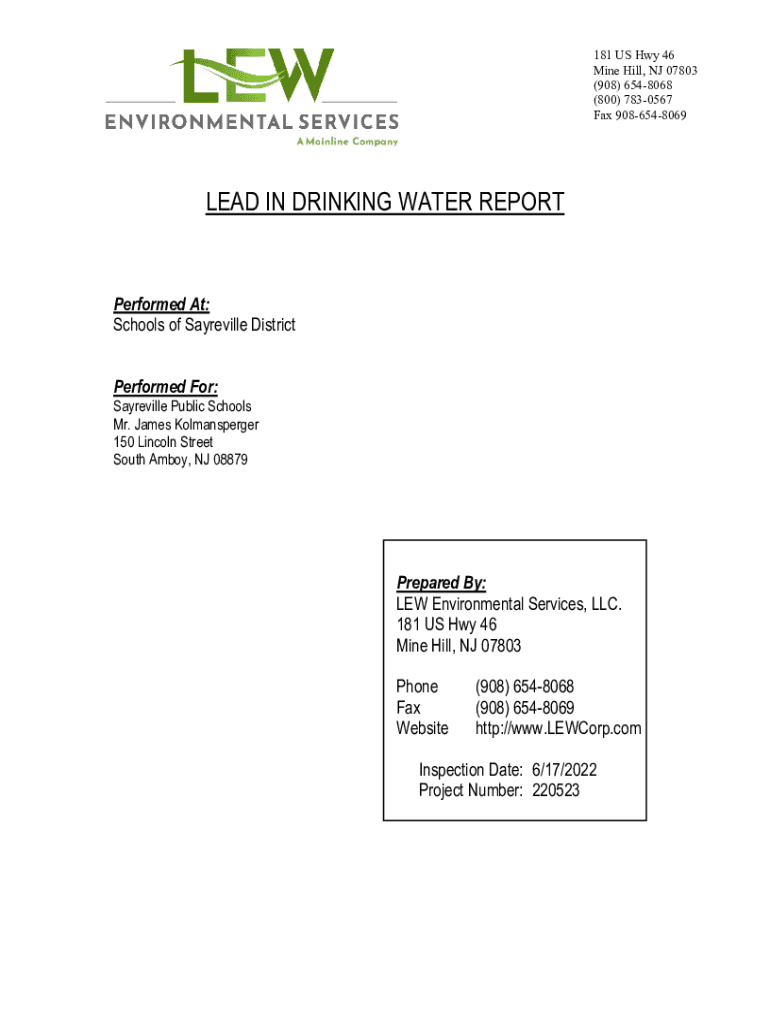 LEW
ENVIRONMENTAL SERVICES
A Mainline Company

181 US Hwy 46
Mine Hill, NJ 07803
(908) 654-8068
(800) 783-0567
Fax 908-654-8069

LEAD IN DRINKING WATER REPORT

Performed At:
Schools of Sayreville District

Performed For:
Sayreville Public Schools
Mr. James Kolmansperger
150 Lincoln Street
South Amboy, NJ 08879

Prepared By:
LEW Environmental Services, LLC.
181 US Hwy 46
Mine Hill, NJ 07803

Phone (908) 654-8068
Fax (908) 654-8069
Website http://www.LEWCorp.com

Inspection Date: 6/17/2022
Project Number: 220523